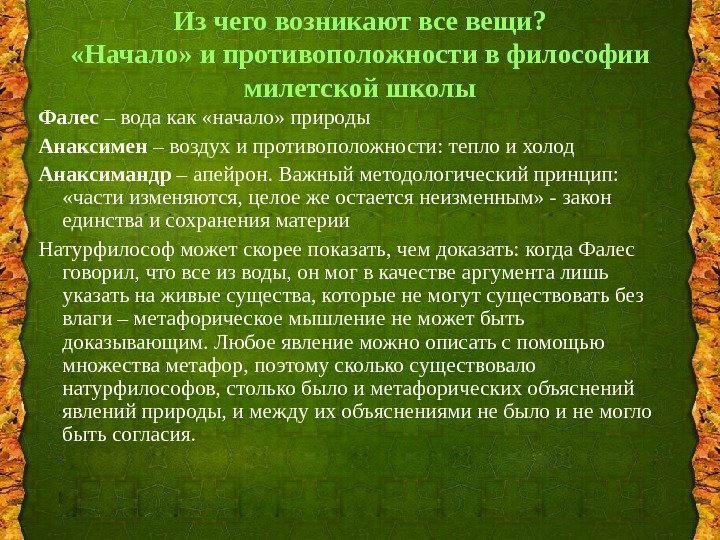 Из чего возникают все вещи?
«Начало» и противоположности в философии милетской школы

Фалес – вода как «начало» природы

Анаксимен – воздух и противоположности: тепло и холод

Анаксимандр – апейрон. Важный методологический принцип: «части изменяются, целое же остается неизменным» - закон единства и сохранения материи

Натурфилософ может скорее показать, чем доказать: когда Фалес говорил, что все из воды, он мог в качестве аргумента лишь указать на живые существа, которые не могут существовать без влаги – метафорическое мышление не может быть доказывающим. Любое явление можно описать с помощью множества метафор, поэтому сколько существовало натурфилософов, столько было и метафорических объяснений явлений природы, и между их объяснениями не было и не могло быть согласия.